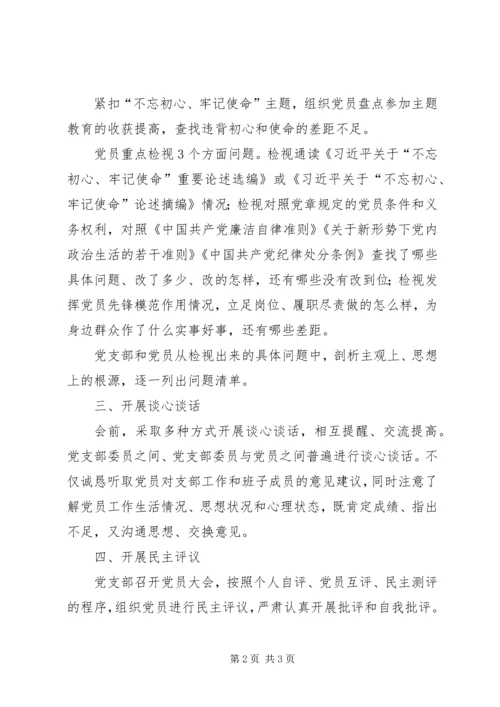 紧扣“不忘初心、牢记使命”主题，组织党员盘点参加主题教育的收获提高，查找违背初心和使命的差距不足。

党员重点检视3个方面问题。检视通读《习近平关于“不忘初心、牢记使命”重要论述选编》或《习近平关于“不忘初心、牢记使命”论述摘编》情况；检视对照党章规定的党员条件和义务权利，对照《中国共产党廉洁自律准则》《关于新形势下党内政治生活的若干准则》《中国共产党纪律处分条例》查找了哪些具体问题、改了多少、改的怎样，还有哪些没有改到位；检视发挥党员先锋模范作用情况，立足岗位、履职尽责做的怎么样，为身边群众作了什么实事好事，还有哪些差距。

党支部和党员从检视出来的具体问题中，剖析主观上、思想上的根源，逐一列出问题清单。

三、开展谈心谈话

会前，采取多种方式开展谈心谈话，相互提醒、交流提高。党支部委员之间、党支部委员与党员之间普遍进行谈心谈话。不仅诚恳听取党员对支部工作和班子成员的意见建议，同时注意了解党员工作生活情况、思想状况和心理状态，既肯定成绩、指出不足，又沟通思想、交换意见。

四、开展民主评议

党支部召开党员大会，按照个人自评、党员互评、民主测评的程序，组织党员进行民主评议，严肃认真开展批评和自我批评。

第2页 共3页